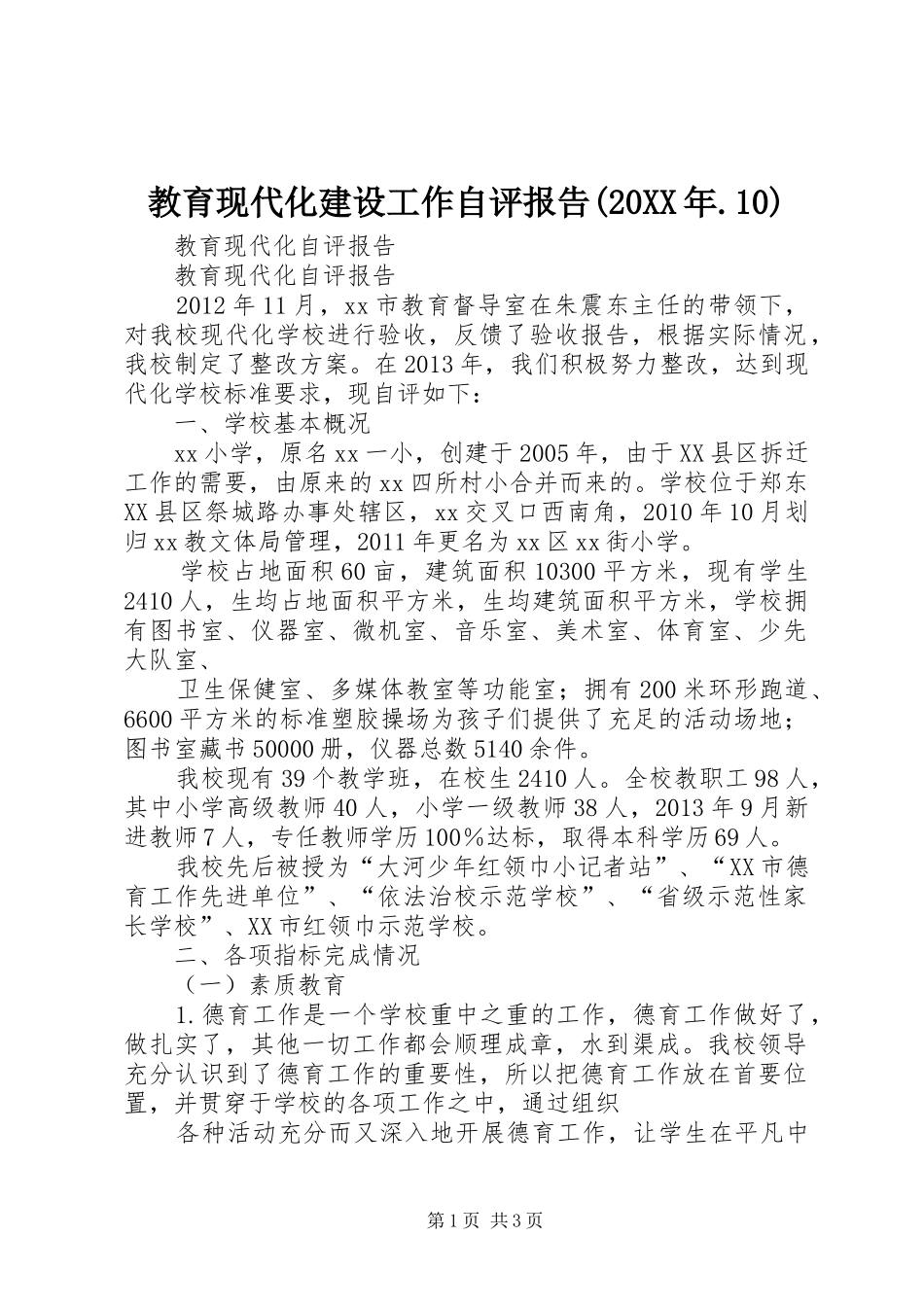 教育现代化建设工作自评报告(20XX年.10)

教育现代化自评报告

教育现代化自评报告

2012年11月，xx市教育督导室在朱震东主任的带领下，对我校现代化学校进行验收，反馈了验收报告，根据实际情况，我校制定了整改方案。在2013年，我们积极努力整改，达到现代化学校标准要求，现自评如下：

一、学校基本概况

xx小学，原名xx一小，创建于2005年，由于XX县区拆迁工作的需要，由原来的xx四所村小合并而来的。学校位于郑东XX县区祭城路办事处辖区，xx交叉口西南角，2010年10月划归xx教文体局管理，2011年更名为xx区xx街小学。

学校占地面积60亩，建筑面积10300平方米，现有学生2410人，生均占地面积平方米，生均建筑面积平方米，学校拥有图书室、仪器室、微机室、音乐室、美术室、体育室、少先大队室、

卫生保健室、多媒体教室等功能室；拥有200米环形跑道、6600平方米的标准塑胶操场为孩子们提供了充足的活动场地；图书室藏书50000册，仪器总数5140余件。

我校现有39个教学班，在校生2410人。全校教职工98人，其中小学高级教师40人，小学一级教师38人，2013年9月新进教师7人，专任教师学历100%达标，取得本科学历69人。

我校先后被授为“大河少年红领巾小记者站”、“XX市德育工作先进单位”、“依法治校示范学校”、“省级示范性家长学校”、XX市红领巾示范学校。

二、各项指标完成情况

（一）素质教育

1.德育工作是一个学校重中之重的工作，德育工作做好了，做扎实了，其他一切工作都会顺理成章，水到渠成。我校领导充分认识到了德育工作的重要性，所以把德育工作放在首要位置，并贯穿于学校的各项工作之中，通过组织

各种活动充分而又深入地开展德育工作，让学生在平凡中

第1页 共3页